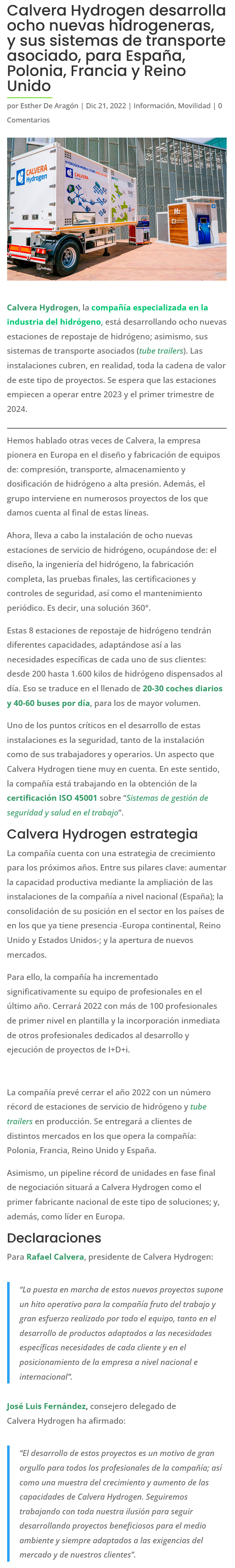 Calvera Hydrogen desarrolla ocho nuevas hidrogeneras, y sus sistemas de transporte asociado, para España, Polonia, Francia y Reino Unido

por Esther De Aragón | Dic 21, 2022 | Información, Movilidad | 0 Comentarios

CALVERA Hydrogen

CALVERA Hydrogen

H2

Calvera Hydrogen, la compañía especializada en la industria del hidrógeno, está desarrollando ocho nuevas estaciones de repostaje de hidrógeno; asimismo, sus sistemas de transporte asociados (tube trailers). Las instalaciones cubren, en realidad, toda la cadena de valor de este tipo de proyectos. Se espera que las estaciones empiecen a operar entre 2023 y el primer trimestre de 2024.

Hemos hablado otras veces de Calvera, la empresa pionera en Europa en el diseño y fabricación de equipos de: compresión, transporte, almacenamiento y dosificación de hidrógeno a alta presión. Además, el grupo interviene en numerosos proyectos de los que damos cuenta al final de estas líneas.

Ahora, lleva a cabo la instalación de ocho nuevas estaciones de servicio de hidrógeno, ocupándose de: el diseño, la ingeniería del hidrógeno, la fabricación completa, las pruebas finales, las certificaciones y controles de seguridad, así como el mantenimiento periódico. Es decir, una solución 360°.

Estas 8 estaciones de repostaje de hidrógeno tendrán diferentes capacidades, adaptándose así a las necesidades específicas de cada uno de sus clientes: desde 200 hasta 1.600 kilos de hidrógeno dispensados al día. Eso se traduce en el llenado de 20-30 coches diarios y 40-60 buses por día, para los de mayor volumen.

Uno de los puntos críticos en el desarrollo de estas instalaciones es la seguridad, tanto de la instalación como de sus trabajadores y operarios. Un aspecto que Calvera Hydrogen tiene muy en cuenta. En este sentido, la compañía está trabajando en la obtención de la certificación ISO 45001 sobre "Sistemas de gestión de seguridad y salud en el trabajo".

Calvera Hydrogen estrategia

La compañía cuenta con una estrategia de crecimiento para los próximos años. Entre sus pilares clave: aumentar la capacidad productiva mediante la ampliación de las instalaciones de la compañía a nivel nacional (España); la consolidación de su posición en el sector en los países de en los que ya tiene presencia -Europa continental, Reino Unido y Estados Unidos-; y la apertura de nuevos mercados.

Para ello, la compañía ha incrementado significativamente su equipo de profesionales en el último año. Cerrará 2022 con más de 100 profesionales de primer nivel en plantilla y la incorporación inmediata de otros profesionales dedicados al desarrollo y ejecución de proyectos de I+D+i.

La compañía prevé cerrar el año 2022 con un número récord de estaciones de servicio de hidrógeno y tube trailers en producción. Se entregará a clientes de distintos mercados en los que opera la compañía: Polonia, Francia, Reino Unido y España.

Asimismo, un pipeline récord de unidades en fase final de negociación situará a Calvera Hydrogen como el primer fabricante nacional de este tipo de soluciones; y, además, como líder en Europa.

Declaraciones

Para Rafael Calvera, presidente de Calvera Hydrogen:

"La puesta en marcha de estos nuevos proyectos supone un hito operativo para la compañía fruto del trabajo y gran esfuerzo realizado por todo el equipo, tanto en el desarrollo de productos adaptados a las necesidades específicas necesidades de cada cliente y en el posicionamiento de la empresa a nivel nacional e internacional".

José Luis Fernández, consejero delegado de Calvera Hydrogen ha afirmado:

"El desarrollo de estos proyectos es un motivo de gran orgullo para todos los profesionales de la compañía; así como una muestra del crecimiento y aumento de las capacidades de Calvera Hydrogen. Seguiremos trabajando con toda nuestra ilusión para seguir desarrollando proyectos beneficiosos para el medio ambiente y siempre adaptados a las exigencias del mercado y de nuestros clientes".